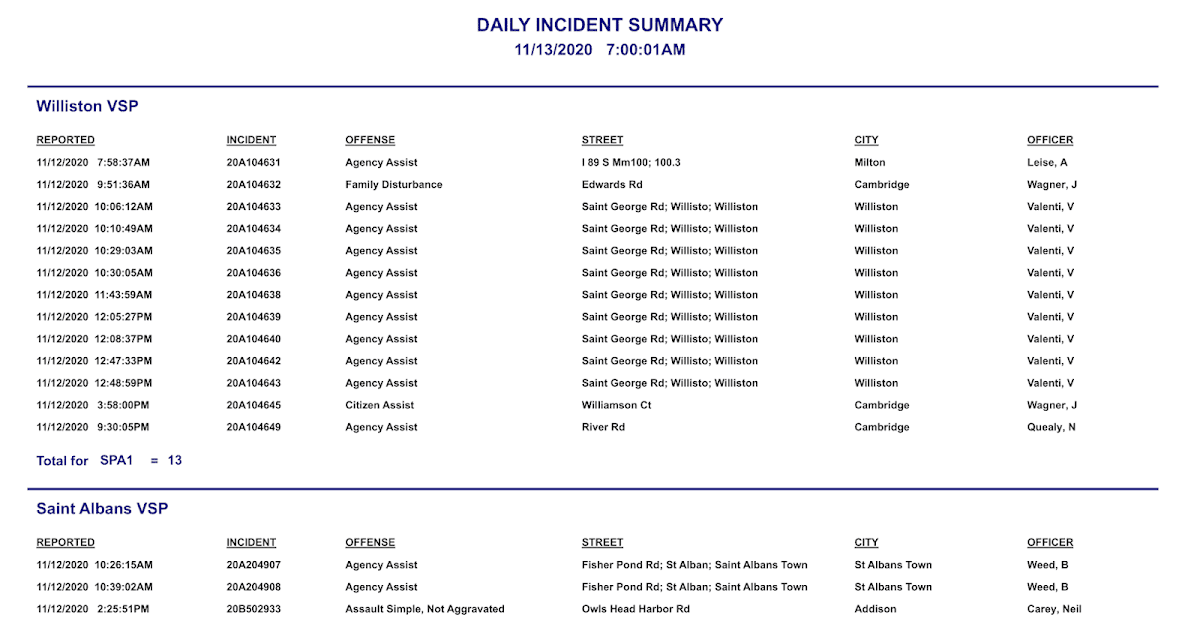 DAILY INCIDENT SUMMARY
11/13/2020 7:00:01AM

Williston VSP

| REPORTED | INCIDENT | OFFENSE | STREET | CITY | OFFICER |
|---|---|---|---|---|---|
| 11/12/2020 7:58:37AM | 20A104631 | Agency Assist | I 89 S Mm100; 100.3 | Milton | Leise, A |
| 11/12/2020 9:51:36AM | 20A104632 | Family Disturbance | Edwards Rd | Cambridge | Wagner, J |
| 11/12/2020 10:06:12AM | 20A104633 | Agency Assist | Saint George Rd; Willisto; Williston | Williston | Valenti, V |
| 11/12/2020 10:10:49AM | 20A104634 | Agency Assist | Saint George Rd; Willisto; Williston | Williston | Valenti, V |
| 11/12/2020 10:29:03AM | 20A104635 | Agency Assist | Saint George Rd; Willisto; Williston | Williston | Valenti, V |
| 11/12/2020 10:30:05AM | 20A104636 | Agency Assist | Saint George Rd; Willisto; Williston | Williston | Valenti, V |
| 11/12/2020 11:43:59AM | 20A104638 | Agency Assist | Saint George Rd; Willisto; Williston | Williston | Valenti, V |
| 11/12/2020 12:05:27PM | 20A104639 | Agency Assist | Saint George Rd; Willisto; Williston | Williston | Valenti, V |
| 11/12/2020 12:08:37PM | 20A104640 | Agency Assist | Saint George Rd; Willisto; Williston | Williston | Valenti, V |
| 11/12/2020 12:47:33PM | 20A104642 | Agency Assist | Saint George Rd; Willisto; Williston | Williston | Valenti, V |
| 11/12/2020 12:48:59PM | 20A104643 | Agency Assist | Saint George Rd; Willisto; Williston | Williston | Valenti, V |
| 11/12/2020 3:58:00PM | 20A104645 | Citizen Assist | Williamson Ct | Cambridge | Wagner, J |
| 11/12/2020 9:30:05PM | 20A104649 | Agency Assist | River Rd | Cambridge | Quealy, N |

Total for SPA1 = 13

Saint Albans VSP

| REPORTED | INCIDENT | OFFENSE | STREET | CITY | OFFICER |
|---|---|---|---|---|---|
| 11/12/2020 10:26:15AM | 20A204907 | Agency Assist | Fisher Pond Rd; St Alban; Saint Albans Town | St Albans Town | Weed, B |
| 11/12/2020 10:39:02AM | 20A204908 | Agency Assist | Fisher Pond Rd; St Alban; Saint Albans Town | St Albans Town | Weed, B |
| 11/12/2020 2:25:51PM | 20B502933 | Assault Simple, Not Aggravated | Owls Head Harbor Rd | Addison | Carey, Neil |